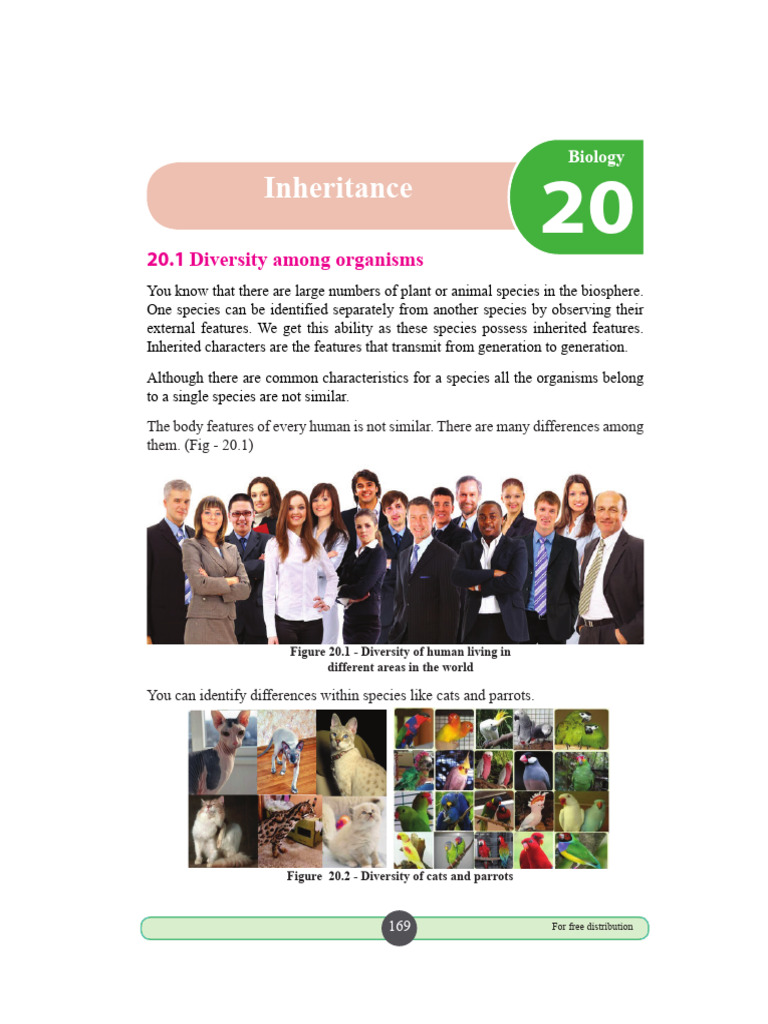 Inheritance

Biology

20

20.1 Diversity among organisms

You know that there are large numbers of plant or animal species in the biosphere. One species can be identified separately from another species by observing their external features. We get this ability as these species possess inherited features. Inherited characters are the features that transmit from generation to generation.

Although there are common characteristics for a species all the organisms belong to a single species are not similar.

The body features of every human is not similar. There are many differences among them. (Fig - 20.1)

Figure 20.1 - Diversity of human living in different areas in the world

You can identify differences within species like cats and parrots.

Figure 20.2 - Diversity of cats and parrots

169

For free distribution